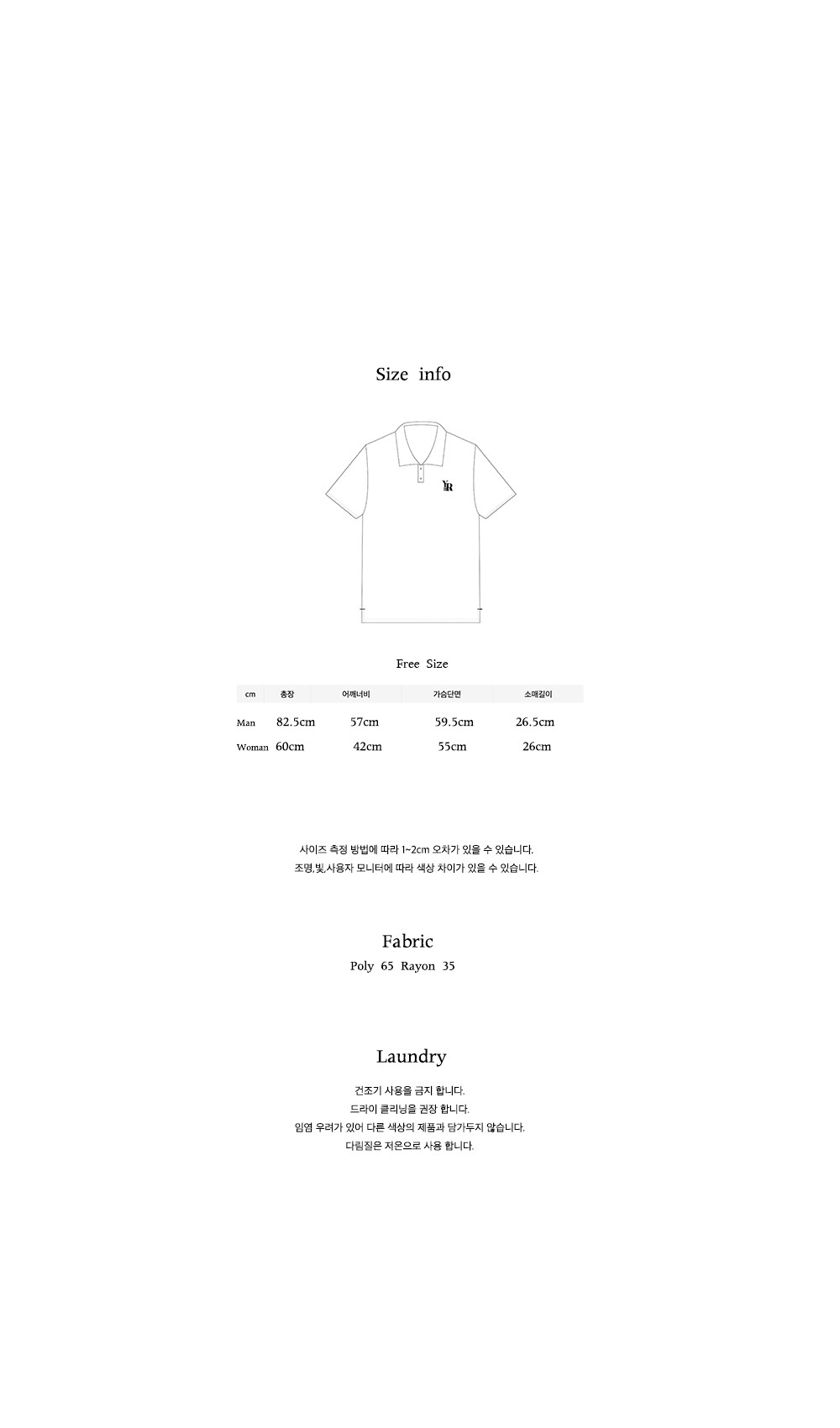 Size info

YR

Free Size

| cm | 총장 | 어깨너비 | 가슴단면 | 소매길이 |
|---|---|---|---|---|
| Man | 82.5cm | 57cm | 59.5cm | 26.5cm |
| Woman | 60cm | 42cm | 55cm | 26cm |

사이즈 측정 방법에 따라 1~2cm 오차가 있을 수 있습니다.
조명,빛,사용자 모니터에 따라 색상 차이가 있을 수 있습니다.

Fabric
Poly 65 Rayon 35

Laundry
건조기 사용을 금지 합니다.
드라이 클리닝을 권장 합니다.
임염 우려가 있어 다른 색상의 제품과 담가두지 않습니다.
다림질은 저온으로 사용 합니다.